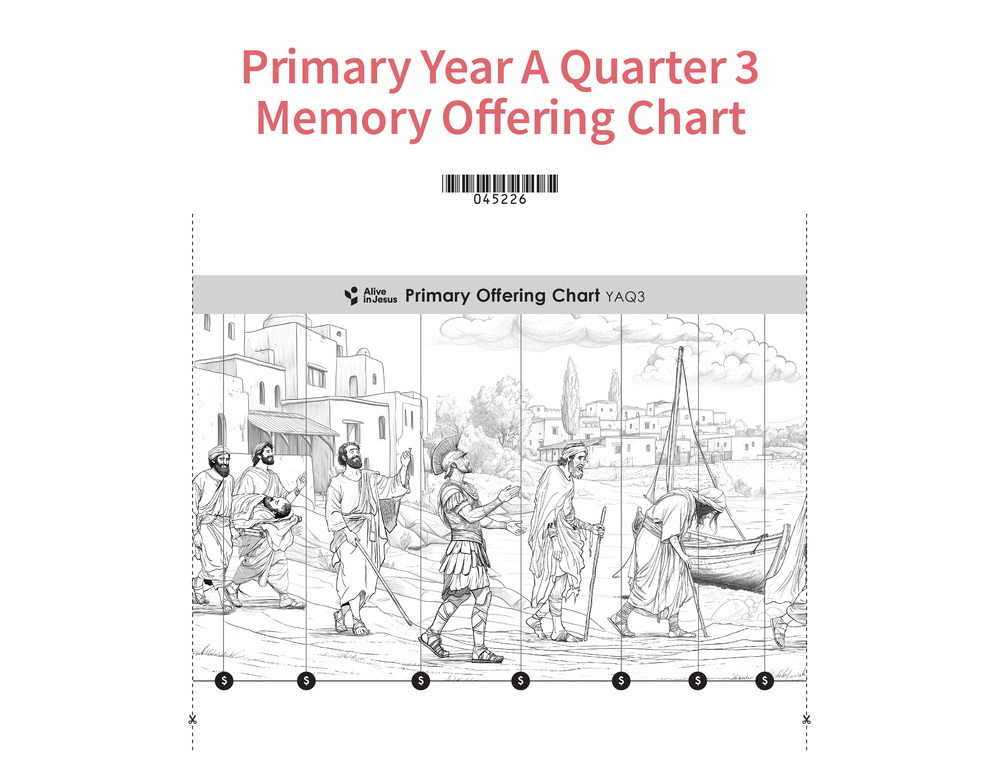 Primary Year A Quarter 3
Memory Offering Chart

045226

Alive in Jesus Primary Offering Chart YAQ3

$ $ $ $ $ $ $